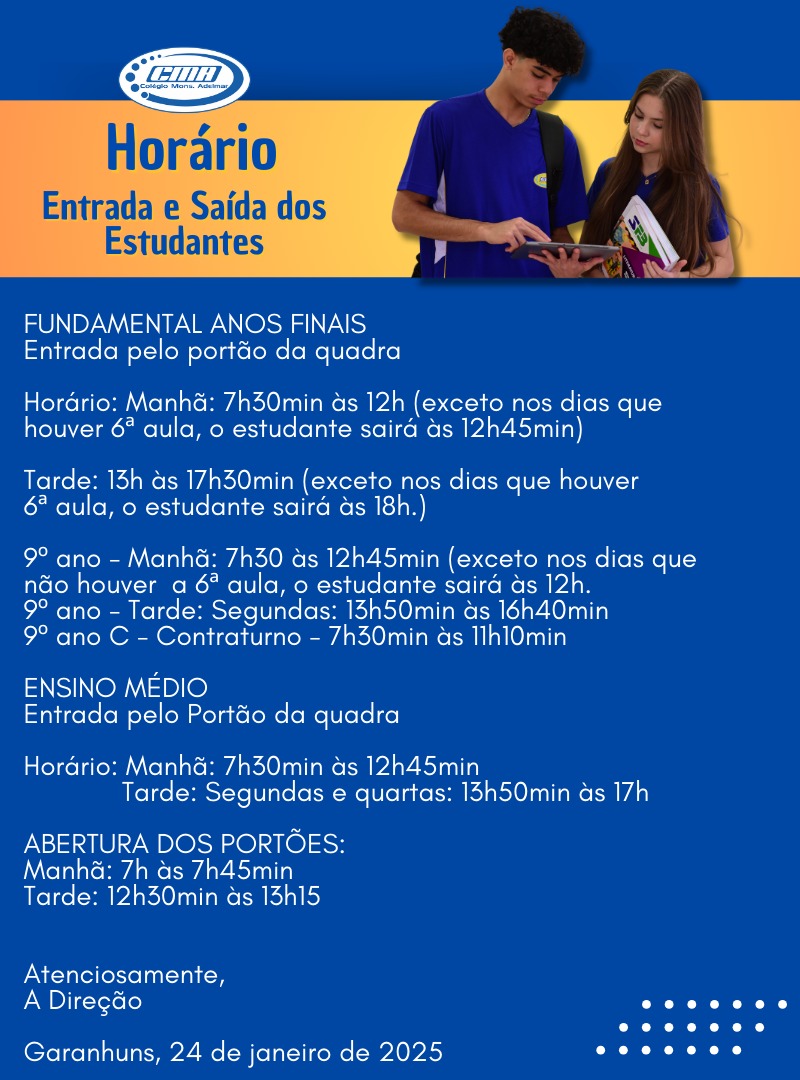 CMA
Colégio Mons. Adelmar

Horário
Entrada e Saída dos Estudantes

FUNDAMENTAL ANOS FINAIS
Entrada pelo portão da quadra

Horário: Manhã: 7h30min às 12h (exceto nos dias que houver 6ª aula, o estudante sairá às 12h45min)

Tarde: 13h às 17h30min (exceto nos dias que houver 6ª aula, o estudante sairá às 18h.)

9º ano - Manhã: 7h30 às 12h45min (exceto nos dias que não houver a 6ª aula, o estudante sairá às 12h.
9º ano - Tarde: Segundas: 13h50min às 16h40min
9º ano C - Contraturno - 7h30min às 11h10min

ENSINO MÉDIO
Entrada pelo Portão da quadra

Horário: Manhã: 7h30min às 12h45min
Tarde: Segundas e quartas: 13h50min às 17h

ABERTURA DOS PORTÕES:
Manhã: 7h às 7h45min
Tarde: 12h30min às 13h15

Atenciosamente,
A Direção

Garanhuns, 24 de janeiro de 2025